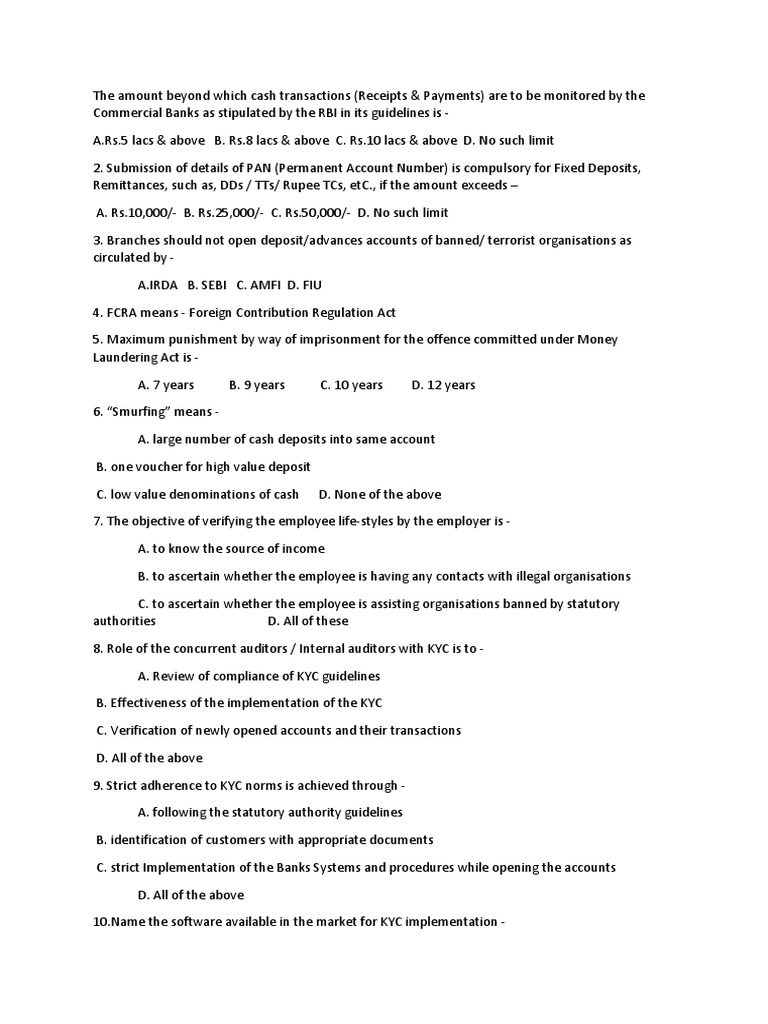 The amount beyond which cash transactions (Receipts & Payments) are to be monitored by the Commercial Banks as stipulated by the RBI in its guidelines is -

A.Rs.5 lacs & above B. Rs.8 lacs & above C. Rs.10 lacs & above D. No such limit

2. Submission of details of PAN (Permanent Account Number) is compulsory for Fixed Deposits, Remittances, such as, DDs / TTs/ Rupee TCs, etC., if the amount exceeds –

A. Rs.10,000/- B. Rs.25,000/- C. Rs.50,000/- D. No such limit

3. Branches should not open deposit/advances accounts of banned/ terrorist organisations as circulated by -

A.IRDA B. SEBI C. AMFI D. FIU

4. FCRA means - Foreign Contribution Regulation Act

5. Maximum punishment by way of imprisonment for the offence committed under Money Laundering Act is -

A. 7 years B. 9 years C. 10 years D. 12 years

6. “Smurfing” means -

A. large number of cash deposits into same account

B. one voucher for high value deposit

C. low value denominations of cash D. None of the above

7. The objective of verifying the employee life-styles by the employer is -

A. to know the source of income

B. to ascertain whether the employee is having any contacts with illegal organisations

C. to ascertain whether the employee is assisting organisations banned by statutory authorities D. All of these

8. Role of the concurrent auditors / Internal auditors with KYC is to -

A. Review of compliance of KYC guidelines

B. Effectiveness of the implementation of the KYC

C. Verification of newly opened accounts and their transactions

D. All of the above

9. Strict adherence to KYC norms is achieved through -

A. following the statutory authority guidelines

B. identification of customers with appropriate documents

C. strict Implementation of the Banks Systems and procedures while opening the accounts

D. All of the above

10.Name the software available in the market for KYC implementation -